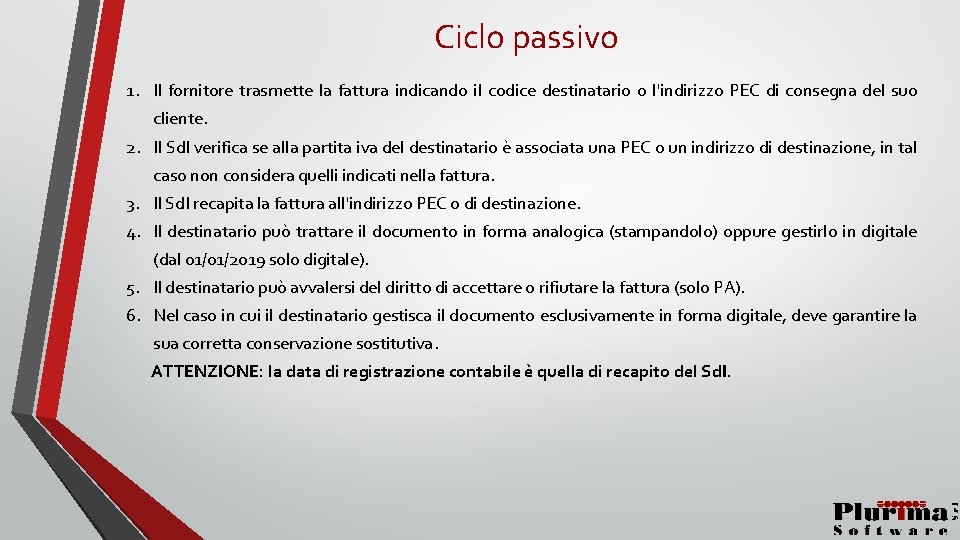 Ciclo passivo

1. Il fornitore trasmette la fattura indicando il codice destinatario o l'indirizzo PEC di consegna del suo cliente.
2. Il SdI verifica se alla partita iva del destinatario è associata una PEC o un indirizzo di destinazione, in tal caso non considera quelli indicati nella fattura.
3. Il SdI recapita la fattura all'indirizzo PEC o di destinazione.
4. Il destinatario può trattare il documento in forma analogica (stampandolo) oppure gestirlo in digitale (dal 01/01/2019 solo digitale).
5. Il destinatario può avvalersi del diritto di accettare o rifiutare la fattura (solo PA).
6. Nel caso in cui il destinatario gestisca il documento esclusivamente in forma digitale, deve garantire la sua corretta conservazione sostitutiva.

ATTENZIONE: la data di registrazione contabile è quella di recapito del SdI.

Plurima
Software